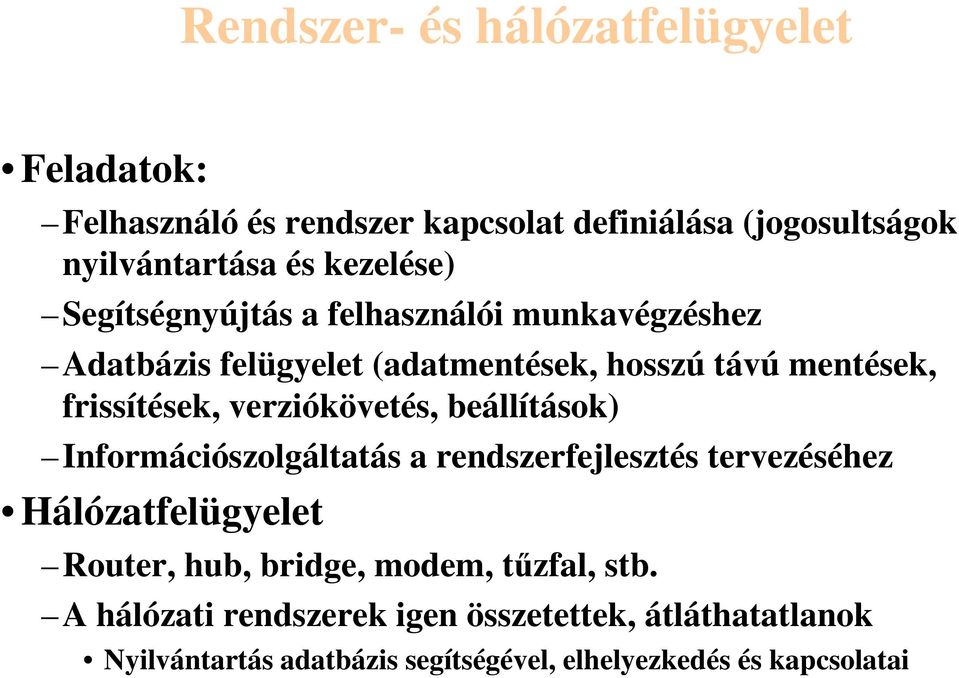 Rendszer- és hálózatfelügyelet

• Feladatok:

– Felhasználó és rendszer kapcsolat definiálása (jogosultságok nyilvántartása és kezelése)

– Segítségnyújtás a felhasználói munkavégzéshez

– Adatbázis felügyelet (adatmentések, hosszú távú mentések, frissítések, verziókövetés, beállítások)

– Információszolgáltatás a rendszerfejlesztés tervezéséhez

• Hálózatfelügyelet

– Router, hub, bridge, modem, tűzfal, stb.

– A hálózati rendszerek igen összetettek, átláthatatlanok

• Nyilvántartás adatbázis segítségével, elhelyezkedés és kapcsolatai